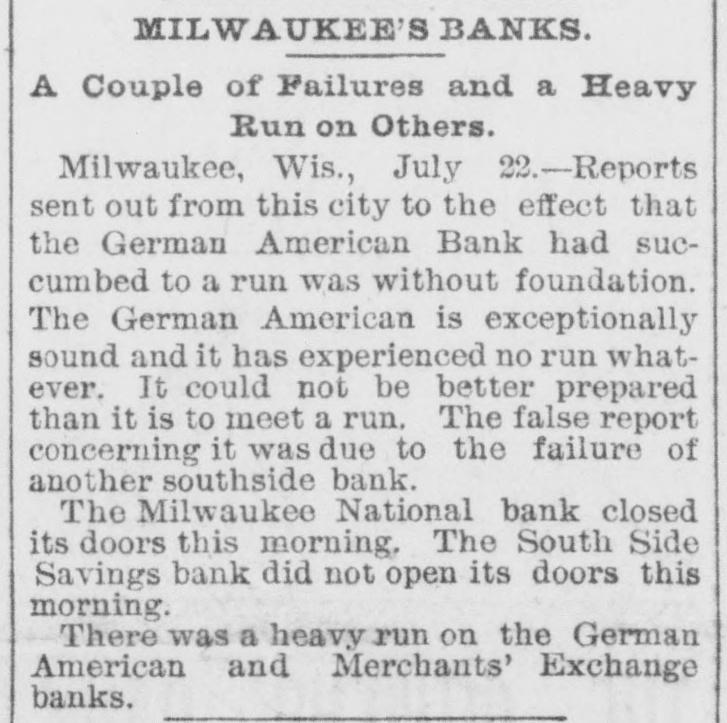 MILWAUKEE'S BANKS.

A Couple of Failures and a Heavy Run on Others.

Milwaukee, Wis., July 22.—Reports sent out from this city to the effect that the German American Bank had succumbed to a run was without foundation. The German American is exceptionally sound and it has experienced no run whatever. It could not be better prepared than it is to meet a run. The false report concerning it was due to the failure of another southside bank.

The Milwaukee National bank closed its doors this morning. The South Side Savings bank did not open its doors this morning.

There was a heavy run on the German American and Merchants' Exchange banks.